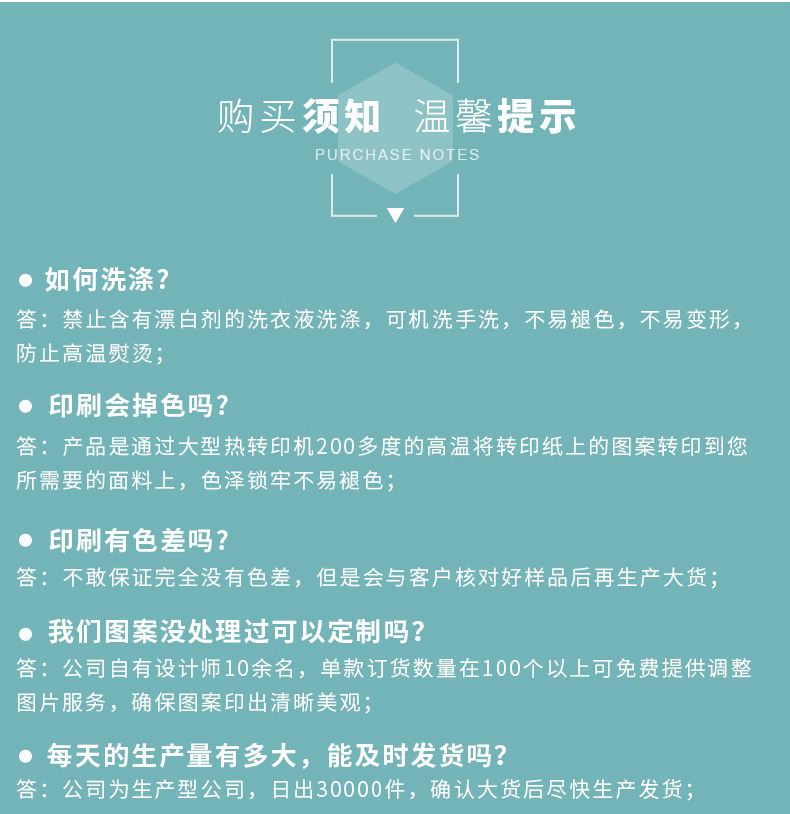 购买须知 温馨提示
PURCHASE NOTES

● 如何洗涤?
答：禁止含有漂白剂的洗衣液洗涤，可机洗手洗，不易褪色，不易变形，防止高温熨烫；

● 印刷会掉色吗?
答：产品是通过大型热转印机200多度的高温将转印纸上的图案转印到您所需要的面料上，色泽锁牢不易褪色；

● 印刷有色差吗?
答：不敢保证完全没有色差，但是会与客户核对好样品后再生产大货；

● 我们图案没处理过可以定制吗?
答：公司自有设计师10余名，单款订货数量在100个以上可免费提供调整图片服务，确保图案印出清晰美观；

● 每天的生产量有多大，能及时发货吗?
答：公司为生产型公司，日出30000件，确认大货后尽快生产发货；